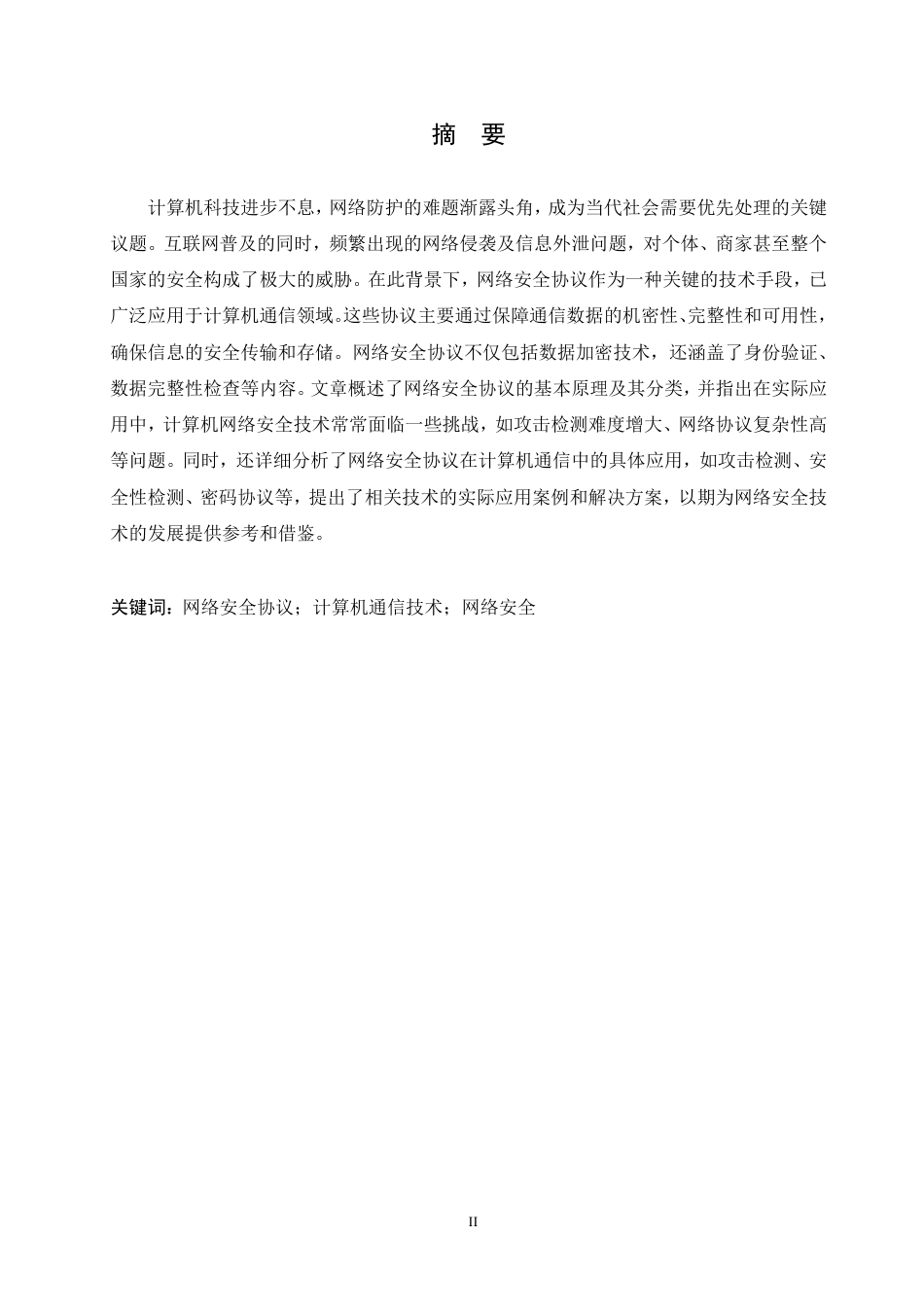 摘　要

计算机科技进步不息，网络防护的难题渐露头角，成为当代社会需要优先处理的关键议题。互联网普及的同时，频繁出现的网络侵袭及信息外泄问题，对个体、商家甚至整个国家的安全构成了极大的威胁。在此背景下，网络安全协议作为一种关键的技术手段，已广泛应用于计算机通信领域。这些协议主要通过保障通信数据的机密性、完整性和可用性，确保信息的安全传输和存储。网络安全协议不仅包括数据加密技术，还涵盖了身份验证、数据完整性检查等内容。文章概述了网络安全协议的基本原理及其分类，并指出在实际应用中，计算机网络安全技术常常面临一些挑战，如攻击检测难度增大、网络协议复杂性高等问题。同时，还详细分析了网络安全协议在计算机通信中的具体应用，如攻击检测、安全性检测、密码协议等，提出了相关技术的实际应用案例和解决方案，以期为网络安全技术的发展提供参考和借鉴。

关键词：网络安全协议；计算机通信技术；网络安全

II